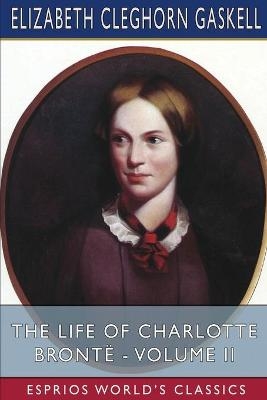 ELIZABETH CLEGHORN GASKELL

THE LIFE OF CHARLOTTE BRONTË - VOLUME II

ESPRIOS WORLD'S CLASSICS